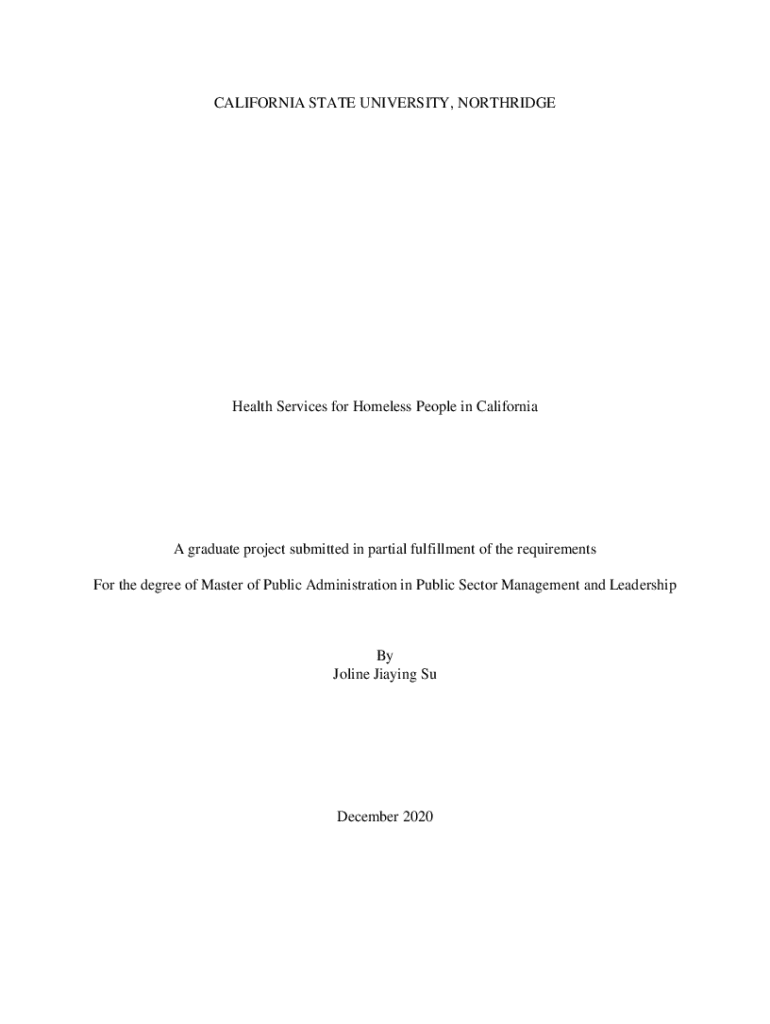 CALIFORNIA STATE UNIVERSITY, NORTHRIDGE

Health Services for Homeless People in California

A graduate project submitted in partial fulfillment of the requirements

For the degree of Master of Public Administration in Public Sector Management and Leadership

By
Joline Jiaying Su

December 2020